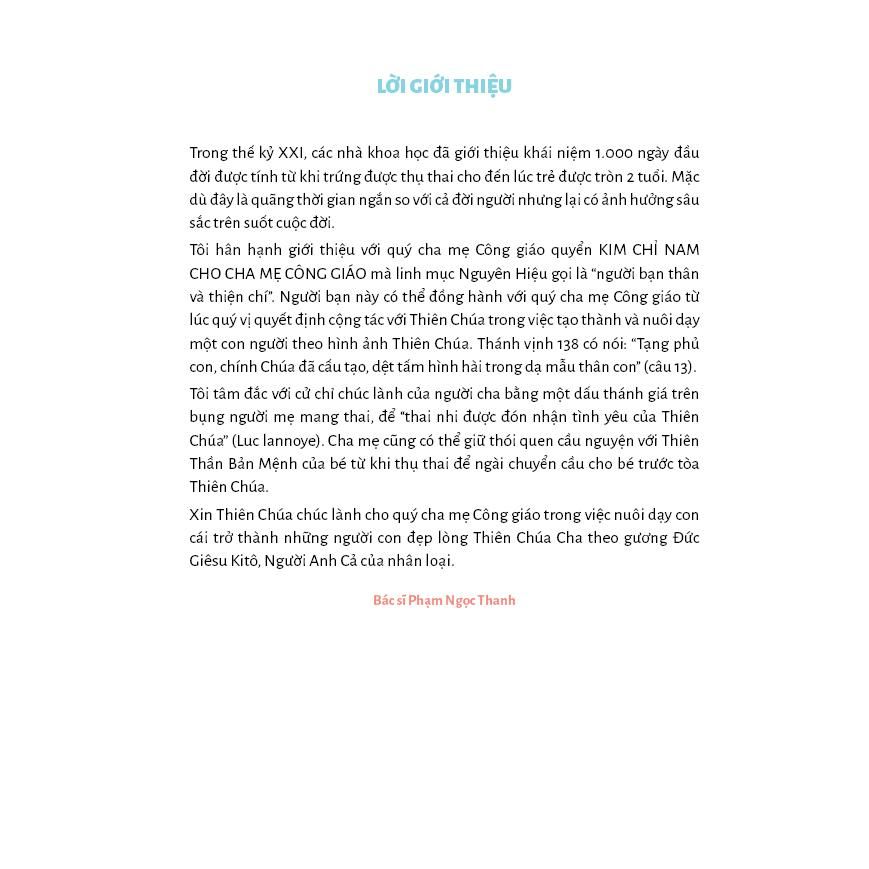 LỜI GIỚI THIỆU

Trong thế kỷ XXI, các nhà khoa học đã giới thiệu khái niệm 1.000 ngày đầu đời được tính từ khi trứng được thụ thai cho đến lúc trẻ được tròn 2 tuổi. Mặc dù đây là quãng thời gian ngắn so với cả đời người nhưng lại có ảnh hưởng sâu sắc trên suốt cuộc đời.

Tôi hân hạnh giới thiệu với quý cha mẹ Công giáo quyển KIM CHỈ NAM CHO CHA MẸ CÔNG GIÁO mà linh mục Nguyên Hiệu gọi là "người bạn thân và thiện chí". Người bạn này có thể đồng hành với quý cha mẹ Công giáo từ lúc quý vị quyết định cộng tác với Thiên Chúa trong việc tạo thành và nuôi dạy một con người theo hình ảnh Thiên Chúa. Thánh vịnh 138 có nói: "Tạng phủ con, chính Chúa đã cấu tạo, dệt tấm hình hài trong dạ mẫu thân con" (câu 13).

Tôi tâm đắc với cử chỉ chúc lành của người cha bằng một dấu thánh giá trên bụng người mẹ mang thai, để "thai nhi được đón nhận tình yêu của Thiên Chúa" (Luc lannoye). Cha mẹ cũng có thể giữ thói quen cầu nguyện với Thiên Thần Bản Mệnh của bé từ khi thụ thai để ngài chuyển cầu cho bé trước tòa Thiên Chúa.

Xin Thiên Chúa chúc lành cho quý cha mẹ Công giáo trong việc nuôi dạy con cái trở thành những người con đẹp lòng Thiên Chúa Cha theo gương Đức Giêsu Kitô, Người Anh Cả của nhân loại.

Bác sĩ Phạm Ngọc Thanh